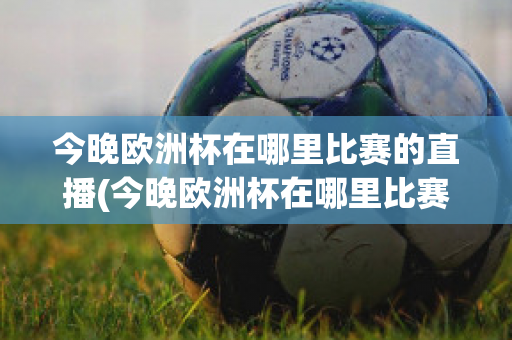 CHAMPIONS LEAGUE

今晚欧洲杯在哪里比赛的直播(今晚欧洲杯在哪里比赛